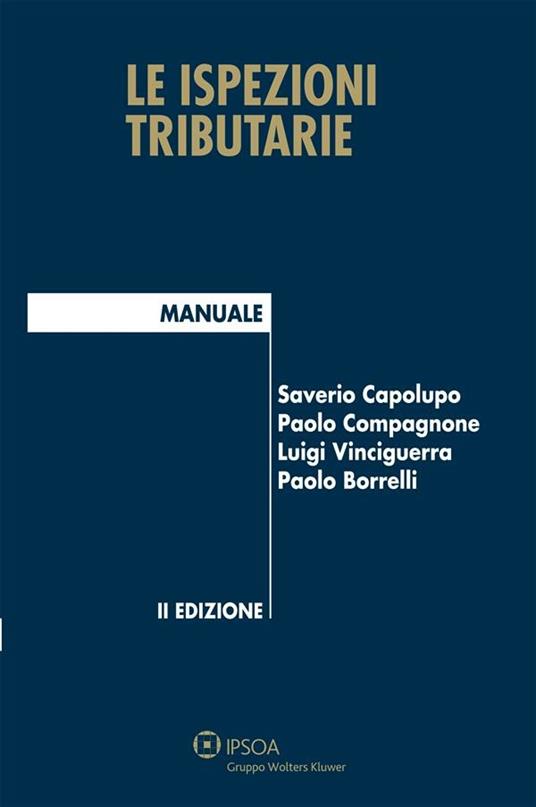 LE ISPEZIONI TRIBUTARIE

MANUALE

Saverio Capolupo
Paolo Compagnone
Luigi Vinciguerra
Paolo Borrelli

II EDIZIONE

IPSOA
Gruppo Wolters Kluwer